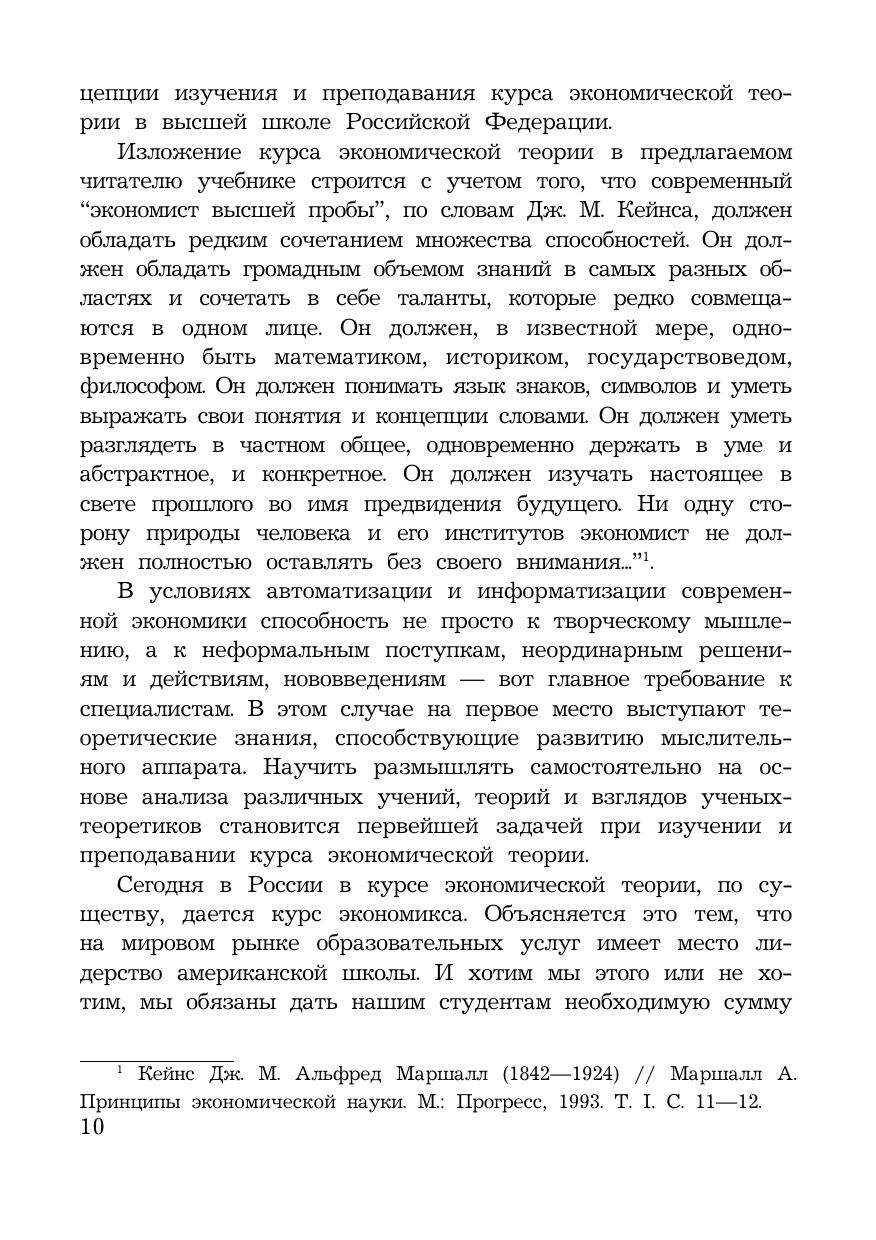 цепции изучения и преподавания курса экономической теории в высшей школе Российской Федерации.

Изложение курса экономической теории в предлагаемом читателю учебнике строится с учетом того, что современный “экономист высшей пробы”, по словам Дж. М. Кейнса, должен обладать редким сочетанием множества способностей. Он должен обладать громадным объемом знаний в самых разных областях и сочетать в себе таланты, которые редко совмещаются в одном лице. Он должен, в известной мере, одновременно быть математиком, историком, государствоведом, философом. Он должен понимать язык знаков, символов и уметь выражать свои понятия и концепции словами. Он должен уметь разглядеть в частном общее, одновременно держать в уме и абстрактное, и конкретное. Он должен изучать настоящее в свете прошлого во имя предвидения будущего. Ни одну сторону природы человека и его институтов экономист не должен полностью оставлять без своего внимания...”$^1$.

В условиях автоматизации и информатизации современной экономики способность не просто к творческому мышлению, а к неформальным поступкам, неординарным решениям и действиям, нововведениям — вот главное требование к специалистам. В этом случае на первое место выступают теоретические знания, способствующие развитию мыслительного аппарата. Научить размышлять самостоятельно на основе анализа различных учений, теорий и взглядов ученых-теоретиков становится первейшей задачей при изучении и преподавании курса экономической теории.

Сегодня в России в курсе экономической теории, по существу, дается курс экономикса. Объясняется это тем, что на мировом рынке образовательных услуг имеет место лидерство американской школы. И хотим мы этого или не хотим, мы обязаны дать нашим студентам необходимую сумму

$^1$ Кейнс Дж. М. Альфред Маршалл (1842—1924) // Маршалл А. Принципы экономической науки. М.: Прогресс, 1993. Т. I. С. 11—12.

10